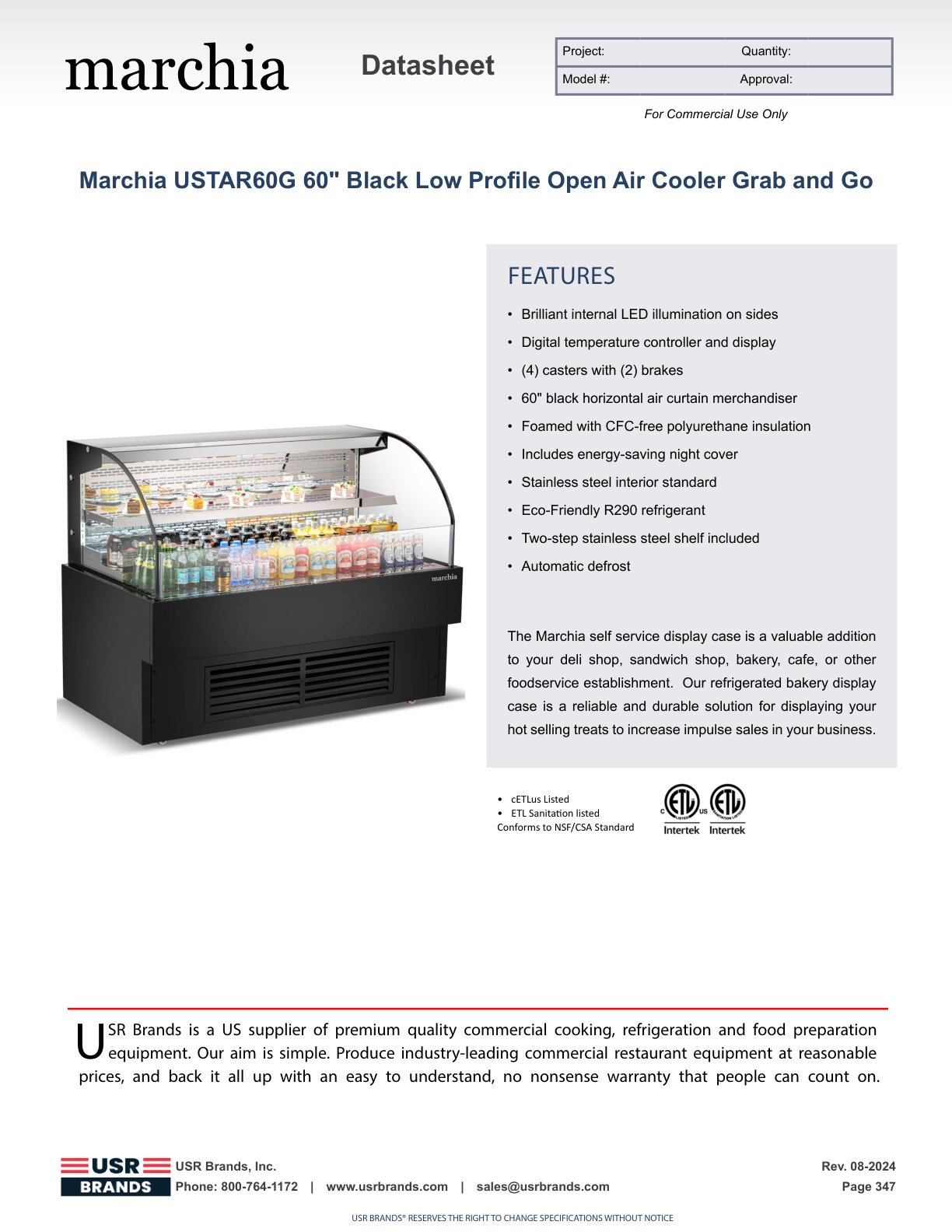 marchia

Datasheet

| Project: | Quantity: |
|---|---|
| Model #: | Approval: |

For Commercial Use Only

Marchia USTAR60G 60" Black Low Profile Open Air Cooler Grab and Go

marchia

FEATURES

• Brilliant internal LED illumination on sides
• Digital temperature controller and display
• (4) casters with (2) brakes
• 60" black horizontal air curtain merchandiser
• Foamed with CFC-free polyurethane insulation
• Includes energy-saving night cover
• Stainless steel interior standard
• Eco-Friendly R290 refrigerant
• Two-step stainless steel shelf included
• Automatic defrost

The Marchia self service display case is a valuable addition to your deli shop, sandwich shop, bakery, cafe, or other foodservice establishment. Our refrigerated bakery display case is a reliable and durable solution for displaying your hot selling treats to increase impulse sales in your business.

• cETLus Listed
• ETL Sanitation listed
Conforms to NSF/CSA Standard

C ETL LISTED US Intertek ETL SANITATION LISTED Intertek

USR Brands is a US supplier of premium quality commercial cooking, refrigeration and food preparation equipment. Our aim is simple. Produce industry-leading commercial restaurant equipment at reasonable prices, and back it all up with an easy to understand, no nonsense warranty that people can count on.

USR BRANDS USR Brands, Inc.
Phone: 800-764-1172 | www.usrbrands.com | sales@usrbrands.com

Rev. 08-2024
Page 347

USR BRANDS® RESERVES THE RIGHT TO CHANGE SPECIFICATIONS WITHOUT NOTICE